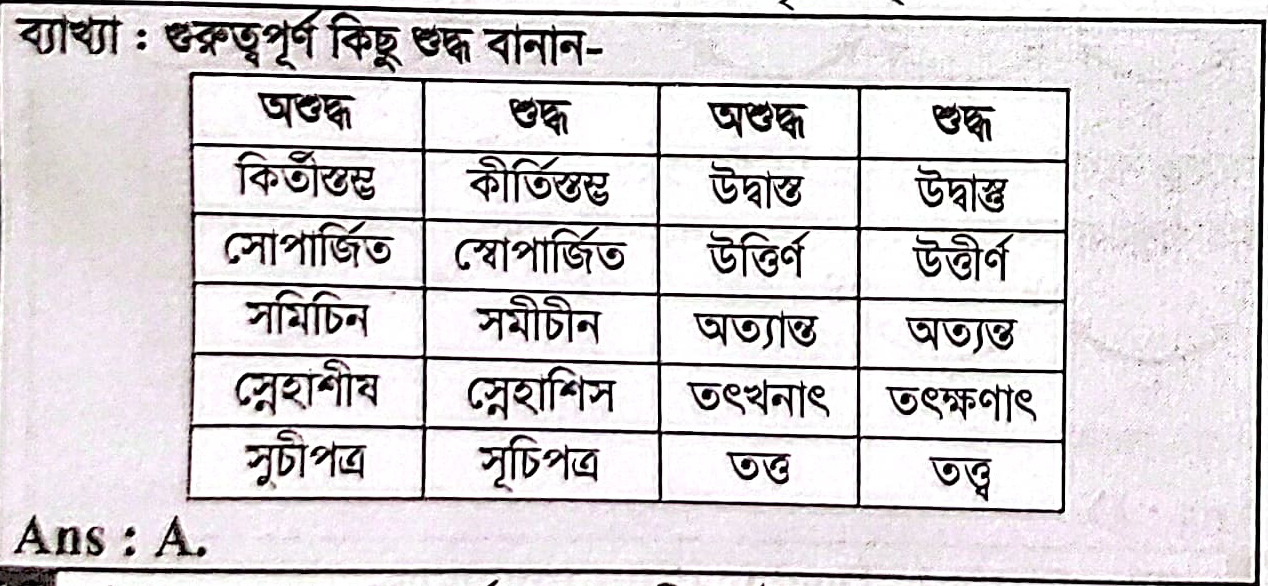 ব্যাখ্যা : গুরুত্বপূর্ণ কিছু শুদ্ধ বানান-

| অশুদ্ধ | শুদ্ধ | অশুদ্ধ | শুদ্ধ |
|---|---|---|---|
| কির্তীস্তম্ভ | কীর্তিস্তম্ভ | উদ্বাস্ত | উদ্বাস্তু |
| সোপার্জিত | স্বোপার্জিত | উত্তির্ণ | উত্তীর্ণ |
| সমিচিন | সমীচীন | অত্যান্ত | অত্যন্ত |
| স্নেহাশীষ | স্নেহাশিস | তৎখনাৎ | তৎক্ষণাৎ |
| সুচীপত্র | সূচিপত্র | তত্ত | তত্ত্ব |

Ans : A.